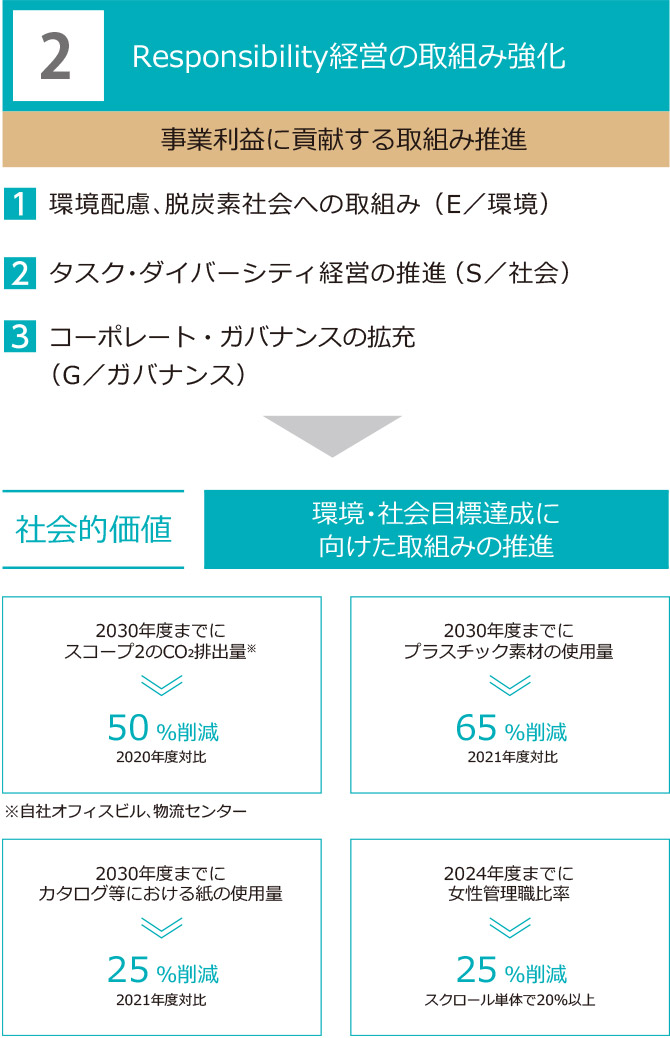 2 Responsibility経営の取組み強化

事業利益に貢献する取組み推進

1 環境配慮、脱炭素社会への取組み（E／環境）

2 タスク・ダイバーシティ経営の推進（S／社会）

3 コーポレート・ガバナンスの拡充（G／ガバナンス）

社会的価値

環境・社会目標達成に向けた取組みの推進

2030年度までに
スコープ2の$CO_2$排出量※
50 %削減
2020年度対比

2030年度までに
プラスチック素材の使用量
65 %削減
2021年度対比

※自社オフィスビル、物流センター

2030年度までに
カタログ等における紙の使用量
25 %削減
2021年度対比

2024年度までに
女性管理職比率
25 %削減
スクロール単体で20%以上